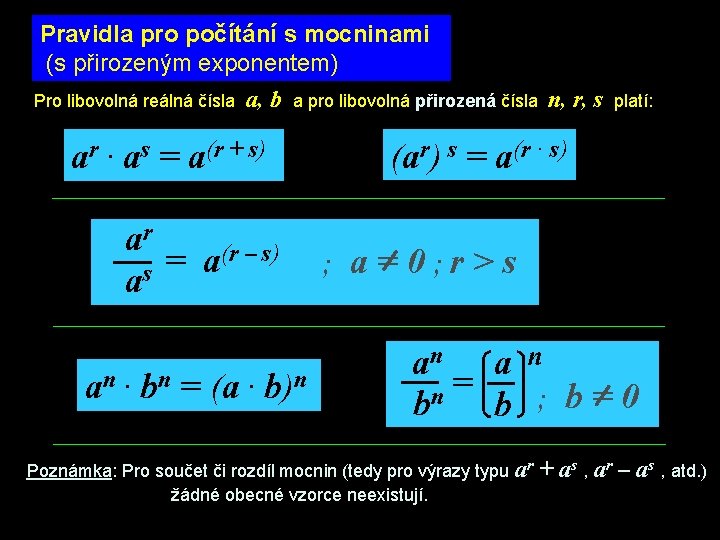 Pravidla pro počítání s mocninami
(s přirozeným exponentem)

Pro libovolná reálná čísla $a, b$ a pro libovolná přirozená čísla $n, r, s$ platí:

$a^r \cdot a^s = a^{(r+s)}$

$(a^r)^s = a^{(r \cdot s)}$

$\frac{a^r}{a^s} = a^{(r-s)}$ ; $a \neq 0$ ; $r > s$

$a^n \cdot b^n = (a \cdot b)^n$

$\frac{a^n}{b^n} = \left(\frac{a}{b}\right)^n$ ; $b \neq 0$

Poznámka: Pro součet či rozdíl mocnin (tedy pro výrazy typu $a^r + a^s$ , $a^r - a^s$ , atd.) žádné obecné vzorce neexistují.